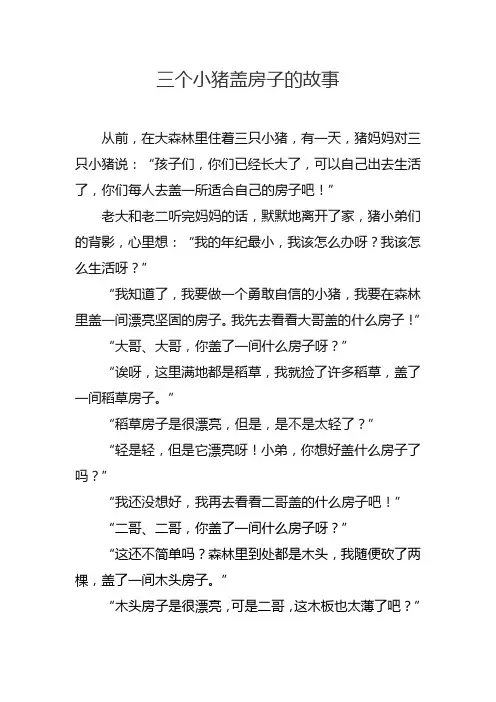 三个小猪盖房子的故事

从前，在大森林里住着三只小猪，有一天，猪妈妈对三只小猪说：“孩子们，你们已经长大了，可以自己出去生活了，你们每人去盖一所适合自己的房子吧！”

老大和老二听完妈妈的话，默默地离开了家，猪小弟们的背影，心里想：“我的年纪最小，我该怎么办呀？我该怎么生活呀？”

“我知道了，我要做一个勇敢自信的小猪，我要在森林里盖一间漂亮坚固的房子。我先去看看大哥盖的什么房子！”

“大哥、大哥，你盖了一间什么房子呀？”

“诶呀，这里满地都是稻草，我就捡了许多稻草，盖了一间稻草房子。”

“稻草房子是很漂亮，但是，是不是太轻了？”

“轻是轻，但是它漂亮呀！小弟，你想好盖什么房子了吗？”

“我还没想好，我再去看看二哥盖的什么房子吧！”

“二哥、二哥，你盖了一间什么房子呀？”

“这还不简单吗？森林里到处都是木头，我随便砍了两棵，盖了一间木头房子。”

“木头房子是很漂亮，可是二哥，这木板也太薄了吧？”